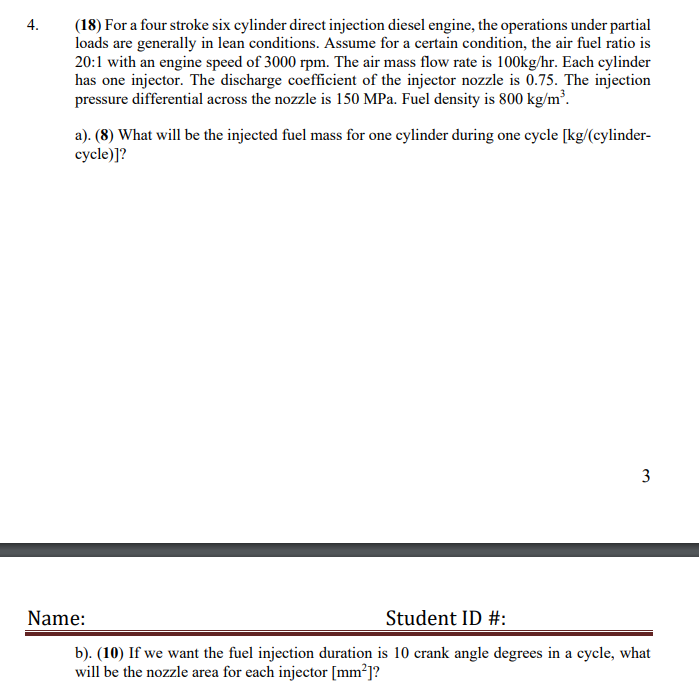 4. (18) For a four stroke six cylinder direct injection diesel engine, the operations under partial loads are generally in lean conditions. Assume for a certain condition, the air fuel ratio is 20:1 with an engine speed of 3000 rpm. The air mass flow rate is 100kg/hr. Each cylinder has one injector. The discharge coefficient of the injector nozzle is 0.75. The injection pressure differential across the nozzle is 150 MPa. Fuel density is 800 kg/m$^3$.

a). (8) What will be the injected fuel mass for one cylinder during one cycle [kg/(cylinder-cycle)]?

3

Name: Student ID #:

b). (10) If we want the fuel injection duration is 10 crank angle degrees in a cycle, what will be the nozzle area for each injector [mm$^2$]?